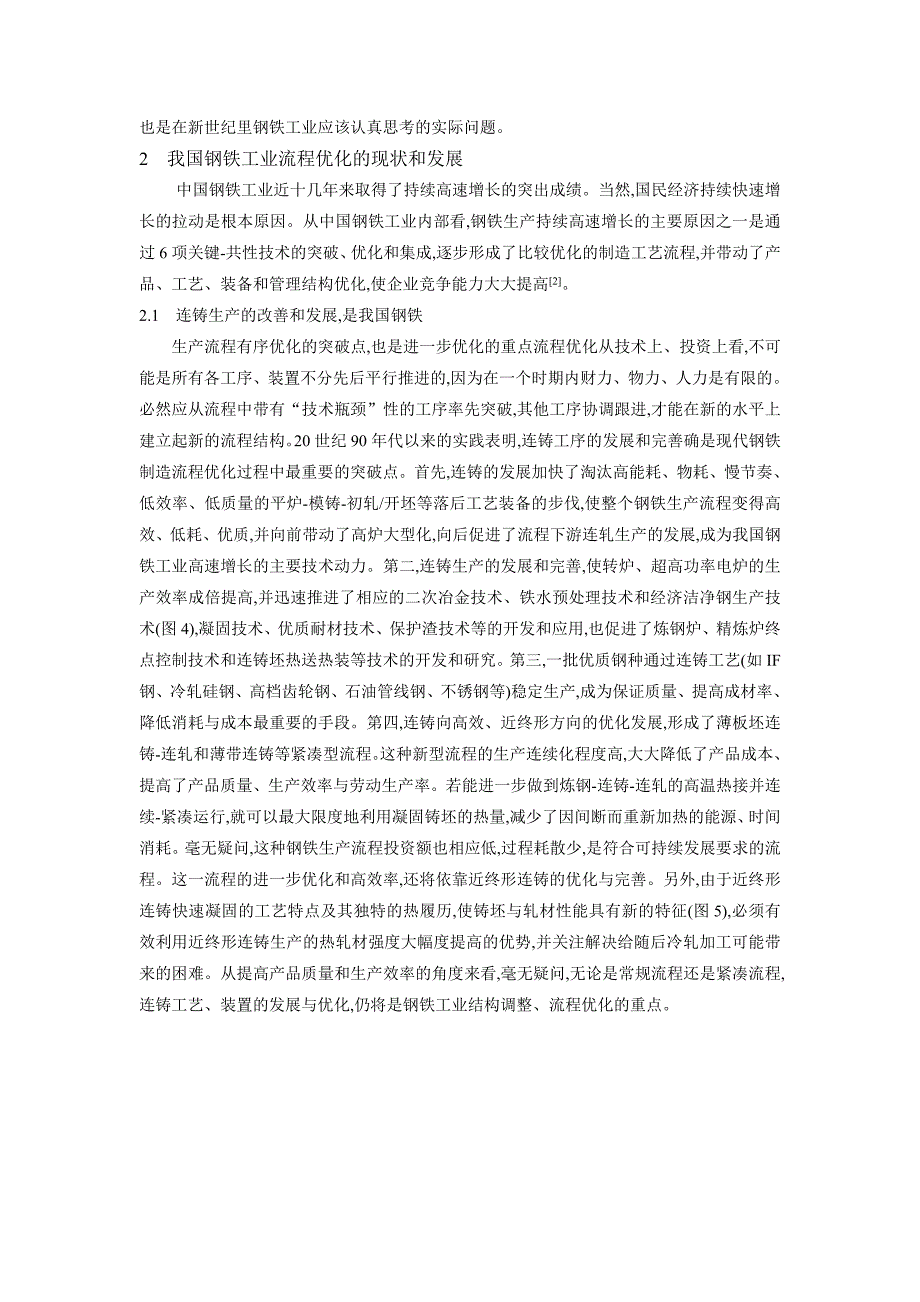 也是在新世纪里钢铁工业应该认真思考的实际问题。

2　我国钢铁工业流程优化的现状和发展

中国钢铁工业近十几年来取得了持续高速增长的突出成绩。当然,国民经济持续快速增长的拉动是根本原因。从中国钢铁工业内部看,钢铁生产持续高速增长的主要原因之一是通过 6 项关键-共性技术的突破、优化和集成,逐步形成了比较优化的制造工艺流程,并带动了产品、工艺、装备和管理结构优化,使企业竞争能力大大提高$^{[2]}$。

2.1　连铸生产的改善和发展,是我国钢铁

生产流程有序优化的突破点,也是进一步优化的重点流程优化从技术上、投资上看,不可能是所有各工序、装置不分先后平行推进的,因为在一个时期内财力、物力、人力是有限的。必然应从流程中带有“技术瓶颈”性的工序率先突破,其他工序协调跟进,才能在新的水平上建立起新的流程结构。20 世纪 90 年代以来的实践表明,连铸工序的发展和完善确是现代钢铁制造流程优化过程中最重要的突破点。首先,连铸的发展加快了淘汰高能耗、物耗、慢节奏、低效率、低质量的平炉-模铸-初轧/开坯等落后工艺装备的步伐,使整个钢铁生产流程变得高效、低耗、优质,并向前带动了高炉大型化,向后促进了流程下游连轧生产的发展,成为我国钢铁工业高速增长的主要技术动力。第二,连铸生产的发展和完善,使转炉、超高功率电炉的生产效率成倍提高,并迅速推进了相应的二次冶金技术、铁水预处理技术和经济洁净钢生产技术(图 4),凝固技术、优质耐材技术、保护渣技术等的开发和应用,也促进了炼钢炉、精炼炉终点控制技术和连铸坯热送热装等技术的开发和研究。第三,一批优质钢种通过连铸工艺(如 IF 钢、冷轧硅钢、高档齿轮钢、石油管线钢、不锈钢等)稳定生产,成为保证质量、提高成材率、降低消耗与成本最重要的手段。第四,连铸向高效、近终形方向的优化发展,形成了薄板坯连铸-连轧和薄带连铸等紧凑型流程。这种新型流程的生产连续化程度高,大大降低了产品成本、提高了产品质量、生产效率与劳动生产率。若能进一步做到炼钢-连铸-连轧的高温热接并连续-紧凑运行,就可以最大限度地利用凝固铸坯的热量,减少了因间断而重新加热的能源、时间消耗。毫无疑问,这种钢铁生产流程投资额也相应低,过程耗散少,是符合可持续发展要求的流程。这一流程的进一步优化和高效率,还将依靠近终形连铸的优化与完善。另外,由于近终形连铸快速凝固的工艺特点及其独特的热履历,使铸坯与轧材性能具有新的特征(图 5),必须有效利用近终形连铸生产的热轧材强度大幅度提高的优势,并关注解决给随后冷轧加工可能带来的困难。从提高产品质量和生产效率的角度来看,毫无疑问,无论是常规流程还是紧凑流程,连铸工艺、装置的发展与优化,仍将是钢铁工业结构调整、流程优化的重点。